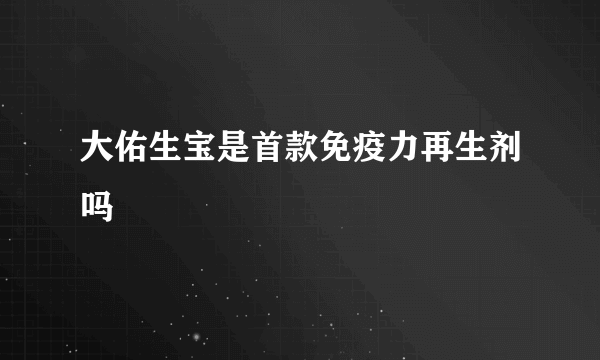 大佑生宝是首款免疫力再生剂吗